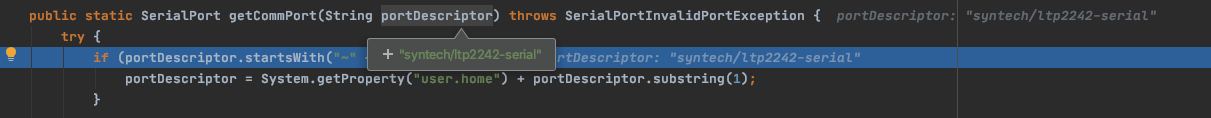 public static SerialPort getCommPort(String portDescriptor) throws SerialPortInvalidPortException {   portDescriptor: "syntech/ltp2242-serial"
try {
if (portDescriptor.startsWith("~"   + "syntech/ltp2242-serial"   rtDescriptor: "syntech/ltp2242-serial"
portDescriptor = System.getProperty("user.home") + portDescriptor.substring(1);
}